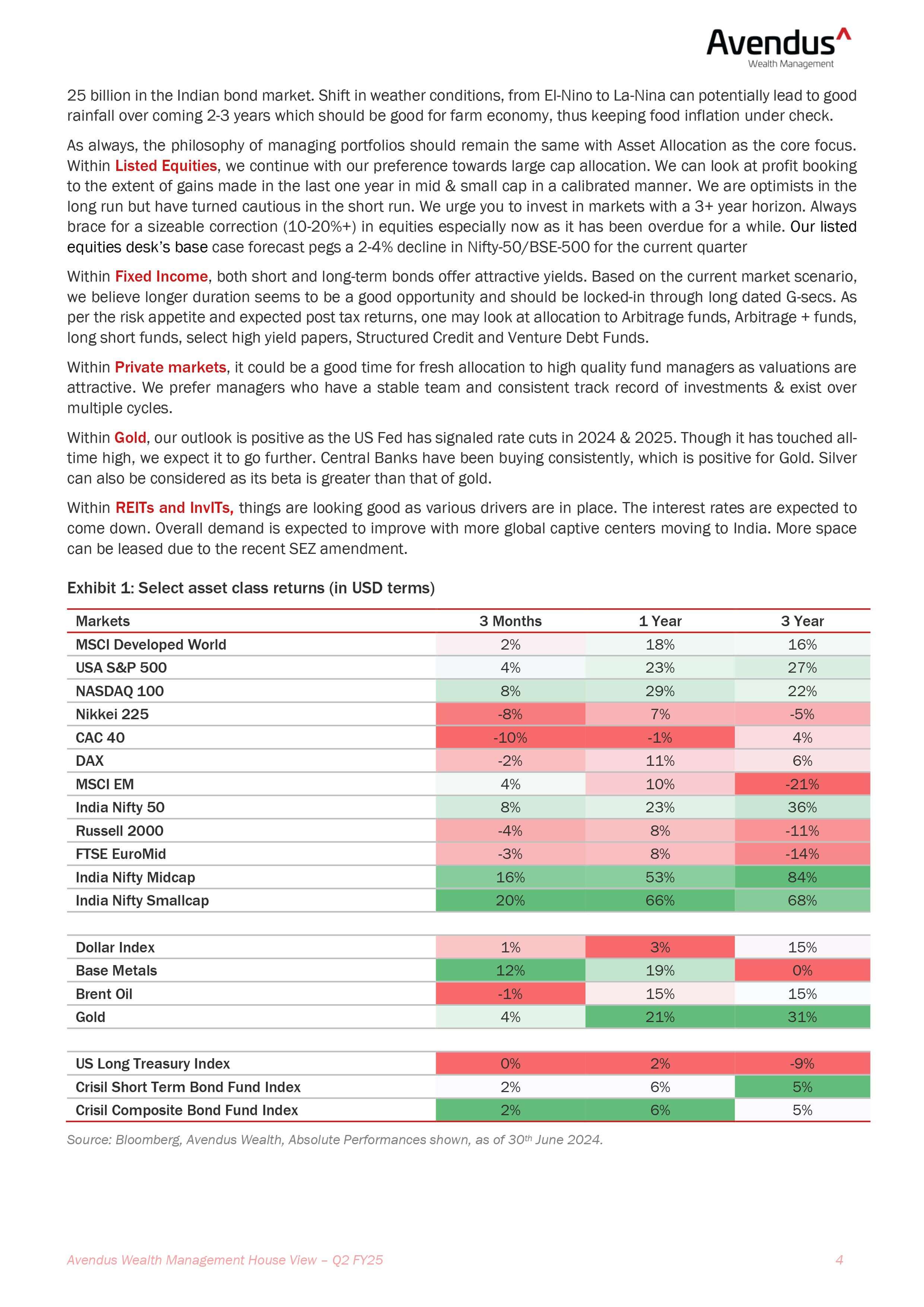 Avendus^
Wealth Management

25 billion in the Indian bond market. Shift in weather conditions, from El-Nino to La-Nina can potentially lead to good rainfall over coming 2-3 years which should be good for farm economy, thus keeping food inflation under check.

As always, the philosophy of managing portfolios should remain the same with Asset Allocation as the core focus. Within Listed Equities, we continue with our preference towards large cap allocation. We can look at profit booking to the extent of gains made in the last one year in mid & small cap in a calibrated manner. We are optimists in the long run but have turned cautious in the short run. We urge you to invest in markets with a 3+ year horizon. Always brace for a sizeable correction (10-20%+) in equities especially now as it has been overdue for a while. Our listed equities desk's base case forecast pegs a 2-4% decline in Nifty-50/BSE-500 for the current quarter

Within Fixed Income, both short and long-term bonds offer attractive yields. Based on the current market scenario, we believe longer duration seems to be a good opportunity and should be locked-in through long dated G-secs. As per the risk appetite and expected post tax returns, one may look at allocation to Arbitrage funds, Arbitrage + funds, long short funds, select high yield papers, Structured Credit and Venture Debt Funds.

Within Private markets, it could be a good time for fresh allocation to high quality fund managers as valuations are attractive. We prefer managers who have a stable team and consistent track record of investments & exist over multiple cycles.

Within Gold, our outlook is positive as the US Fed has signaled rate cuts in 2024 & 2025. Though it has touched all-time high, we expect it to go further. Central Banks have been buying consistently, which is positive for Gold. Silver can also be considered as its beta is greater than that of gold.

Within REITs and InvITs, things are looking good as various drivers are in place. The interest rates are expected to come down. Overall demand is expected to improve with more global captive centers moving to India. More space can be leased due to the recent SEZ amendment.

Exhibit 1: Select asset class returns (in USD terms)

| Markets | 3 Months | 1 Year | 3 Year |
|---|---|---|---|
| MSCI Developed World | 2% | 18% | 16% |
| USA S&P 500 | 4% | 23% | 27% |
| NASDAQ 100 | 8% | 29% | 22% |
| Nikkei 225 | -8% | 7% | -5% |
| CAC 40 | -10% | -1% | 4% |
| DAX | -2% | 11% | 6% |
| MSCI EM | 4% | 10% | -21% |
| India Nifty 50 | 8% | 23% | 36% |
| Russell 2000 | -4% | 8% | -11% |
| FTSE EuroMid | -3% | 8% | -14% |
| India Nifty Midcap | 16% | 53% | 84% |
| India Nifty Smallcap | 20% | 66% | 68% |
| | | | |
| Dollar Index | 1% | 3% | 15% |
| Base Metals | 12% | 19% | 0% |
| Brent Oil | -1% | 15% | 15% |
| Gold | 4% | 21% | 31% |
| | | | |
| US Long Treasury Index | 0% | 2% | -9% |
| Crisil Short Term Bond Fund Index | 2% | 6% | 5% |
| Crisil Composite Bond Fund Index | 2% | 6% | 5% |

Source: Bloomberg, Avendus Wealth, Absolute Performances shown, as of 30th June 2024.

Avendus Wealth Management House View – Q2 FY25 4